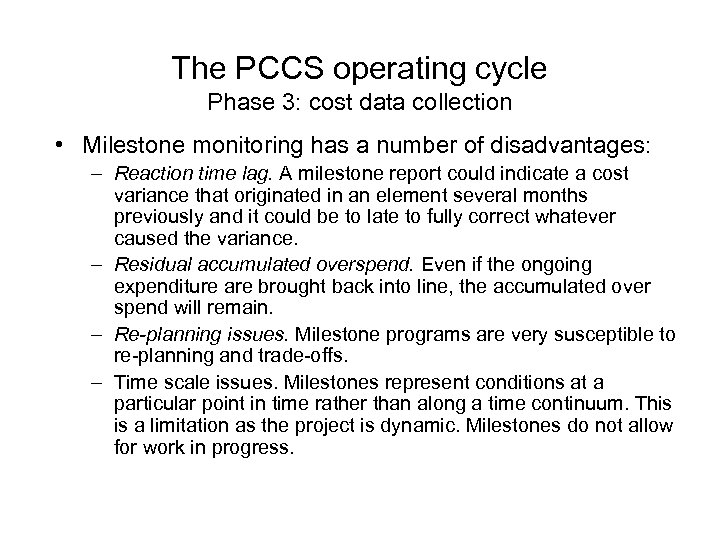 The PCCS operating cycle
Phase 3: cost data collection

• Milestone monitoring has a number of disadvantages:
– Reaction time lag. A milestone report could indicate a cost variance that originated in an element several months previously and it could be to late to fully correct whatever caused the variance.
– Residual accumulated overspend. Even if the ongoing expenditure are brought back into line, the accumulated over spend will remain.
– Re-planning issues. Milestone programs are very susceptible to re-planning and trade-offs.
– Time scale issues. Milestones represent conditions at a particular point in time rather than along a time continuum. This is a limitation as the project is dynamic. Milestones do not allow for work in progress.